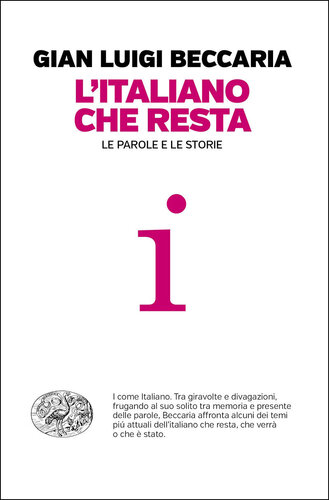 GIAN LUIGI BECCARIA
L'ITALIANO CHE RESTA
LE PAROLE E LE STORIE

i

I come Italiano. Tra giravolte e divagazioni, frugando al suo solito tra memoria e presente delle parole, Beccaria affronta alcuni dei temi piú attuali dell'italiano che resta, che verrà o che è stato.